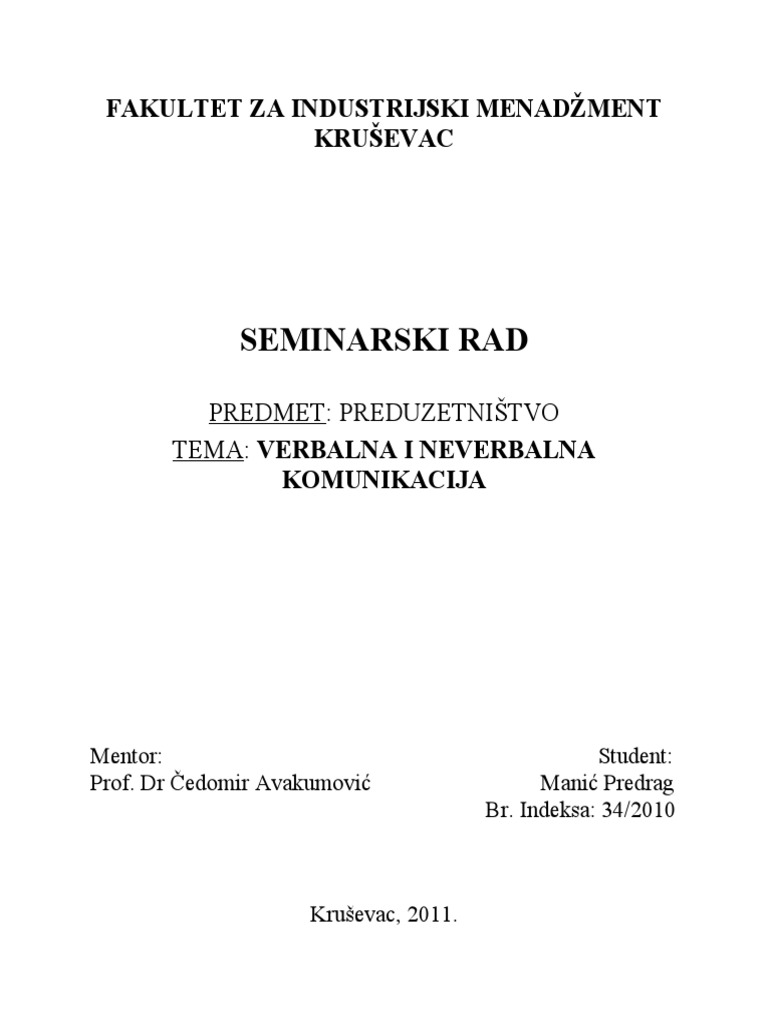 FAKULTET ZA INDUSTRIJSKI MENADŽMENT
KRUŠEVAC

SEMINARSKI RAD

PREDMET: PREDUZETNIŠTVO
TEMA: VERBALNA I NEVERBALNA KOMUNIKACIJA

Mentor:
Prof. Dr Čedomir Avakumović

Student:
Manić Predrag
Br. Indeksa: 34/2010

Kruševac, 2011.